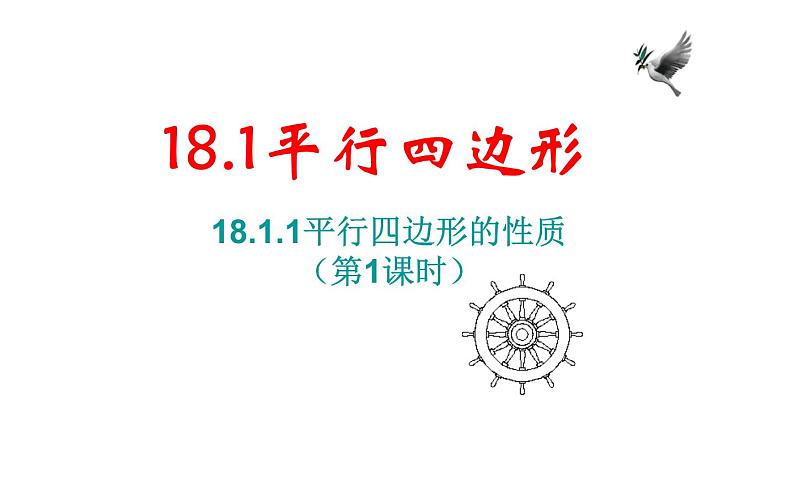 18.1平行四边形

18.1.1平行四边形的性质
（第1课时）